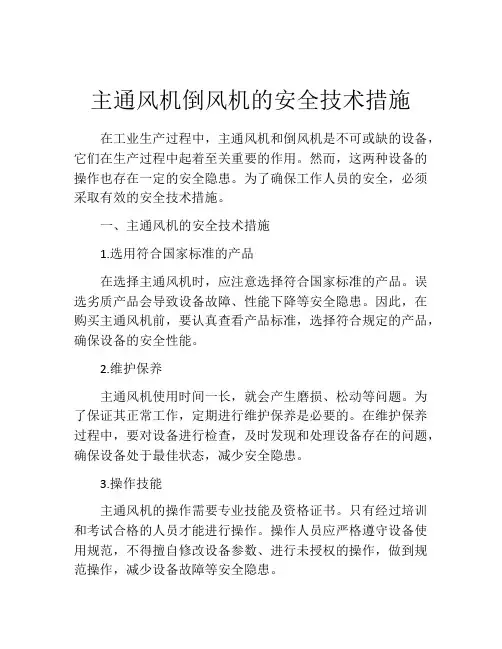 主通风机倒风机的安全技术措施

在工业生产过程中，主通风机和倒风机是不可或缺的设备，它们在生产过程中起着至关重要的作用。然而，这两种设备的操作也存在一定的安全隐患。为了确保工作人员的安全，必须采取有效的安全技术措施。

一、主通风机的安全技术措施

1.选用符合国家标准的产品

在选择主通风机时，应注意选择符合国家标准的产品。误选劣质产品会导致设备故障、性能下降等安全隐患。因此，在购买主通风机前，要认真查看产品标准，选择符合规定的产品，确保设备的安全性能。

2.维护保养

主通风机使用时间一长，就会产生磨损、松动等问题。为了保证其正常工作，定期进行维护保养是必要的。在维护保养过程中，要对设备进行检查，及时发现和处理设备存在的问题，确保设备处于最佳状态，减少安全隐患。

3.操作技能

主通风机的操作需要专业技能及资格证书。只有经过培训和考试合格的人员才能进行操作。操作人员应严格遵守设备使用规范，不得擅自修改设备参数、进行未授权的操作，做到规范操作，减少设备故障等安全隐患。